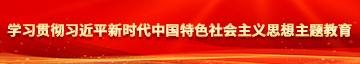 学习贯彻习近平新时代中国特色社会主义思想主题教育